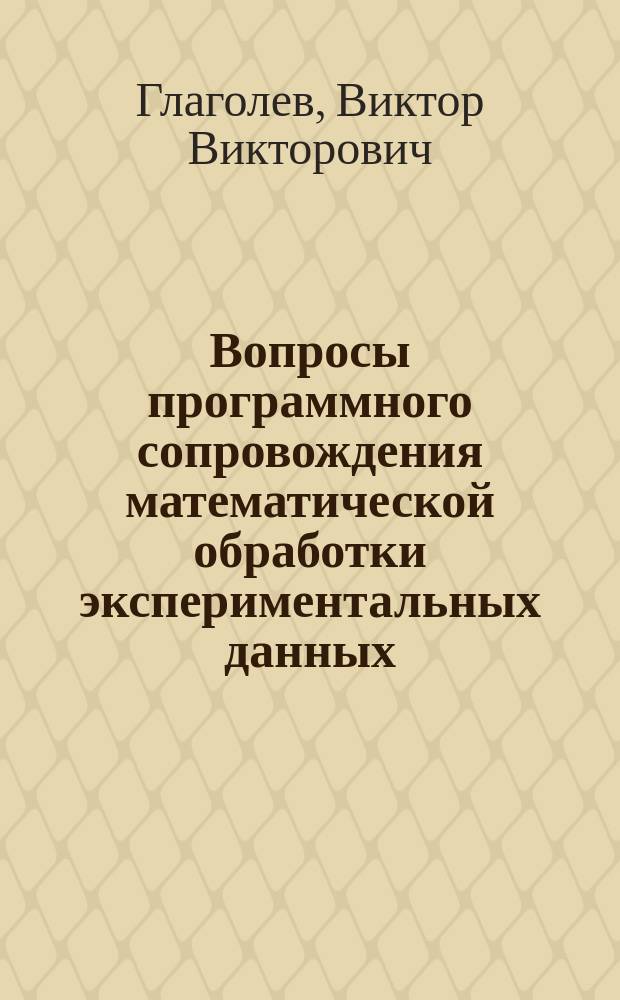 Глаголев, Виктор Викторович

Вопросы программного сопровождения математической обработки экспериментальных данных